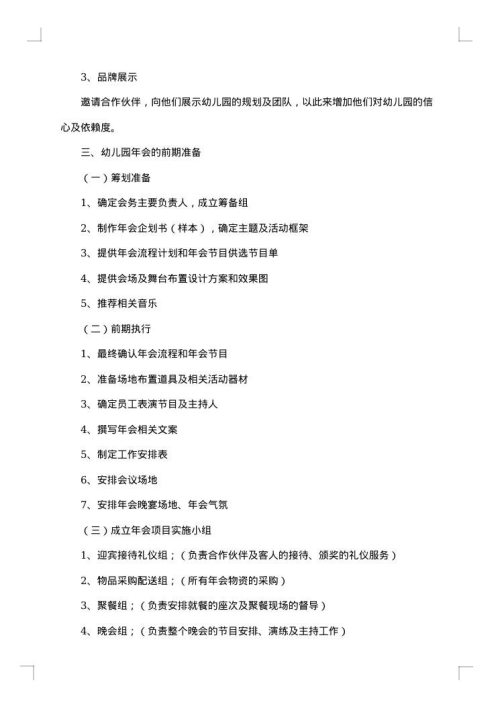 3、品牌展示

邀请合作伙伴，向他们展示幼儿园的规划及团队，以此来增加他们对幼儿园的信心及依赖度。

三、幼儿园年会的前期准备

（一）筹划准备

1、确定会务主要负责人，成立筹备组

2、制作年会企划书（样本），确定主题及活动框架

3、提供年会流程计划和年会节目供选节目单

4、提供会场及舞台布置设计方案和效果图

5、推荐相关音乐

（二）前期执行

1、最终确认年会流程和年会节目

2、准备场地布置道具及相关活动器材

3、确定员工表演节目及主持人

4、撰写年会相关文案

5、制定工作安排表

6、安排会议场地

7、安排年会晚宴场地、年会气氛

（三）成立年会项目实施小组

1、迎宾接待礼仪组；（负责合作伙伴及客人的接待、颁奖的礼仪服务）

2、物品采购配送组；（所有年会物资的采购）

3、聚餐组；（负责安排就餐的座次及聚餐现场的督导）

4、晚会组；（负责整个晚会的节目安排、演练及主持工作）